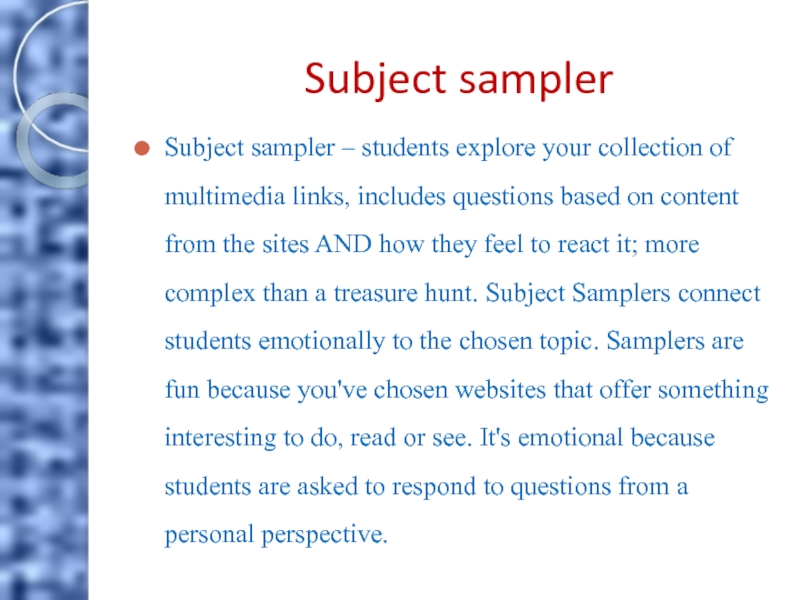 Subject sampler

• Subject sampler – students explore your collection of multimedia links, includes questions based on content from the sites AND how they feel to react it; more complex than a treasure hunt. Subject Samplers connect students emotionally to the chosen topic. Samplers are fun because you've chosen websites that offer something interesting to do, read or see. It's emotional because students are asked to respond to questions from a personal perspective.